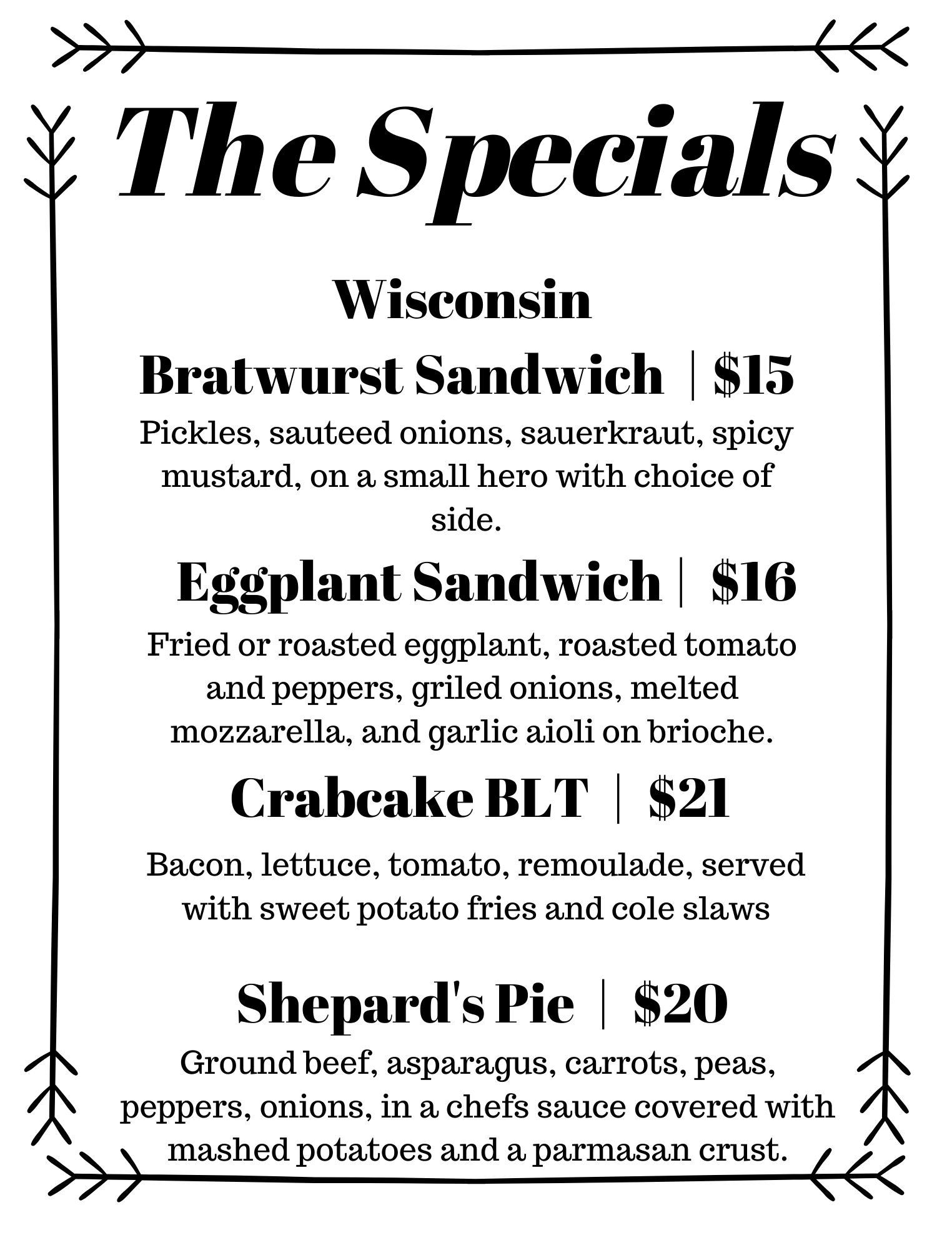 The Specials

Wisconsin
Bratwurst Sandwich | $15

Pickles, sauteed onions, sauerkraut, spicy mustard, on a small hero with choice of side.

Eggplant Sandwich | $16

Fried or roasted eggplant, roasted tomato and peppers, griled onions, melted mozzarella, and garlic aioli on brioche.

Crabcake BLT | $21

Bacon, lettuce, tomato, remoulade, served with sweet potato fries and cole slaws

Shepard's Pie | $20

Ground beef, asparagus, carrots, peas, peppers, onions, in a chefs sauce covered with mashed potatoes and a parmasan crust.